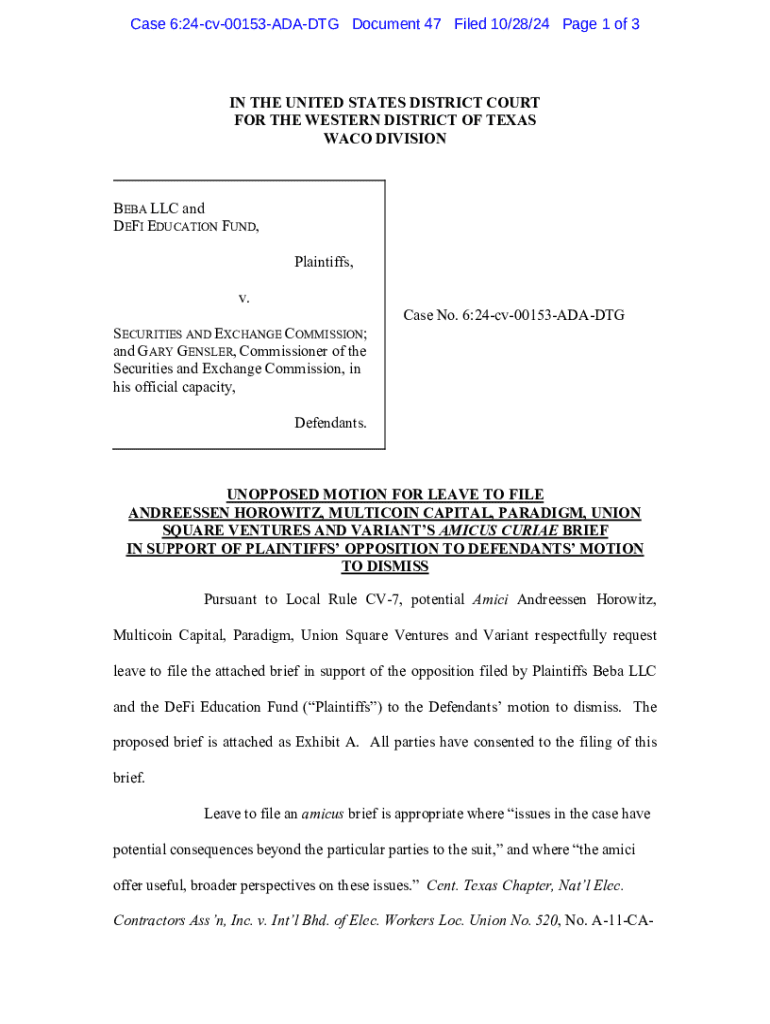 Case 6:24-cv-00153-ADA-DTG Document 47 Filed 10/28/24 Page 1 of 3

IN THE UNITED STATES DISTRICT COURT
FOR THE WESTERN DISTRICT OF TEXAS
WACO DIVISION

BEBA LLC and
DEFI EDUCATION FUND,

Plaintiffs,

v.

SECURITIES AND EXCHANGE COMMISSION; and GARY GENSLER, Commissioner of the Securities and Exchange Commission, in his official capacity,

Defendants.

Case No. 6:24-cv-00153-ADA-DTG

UNOPPOSED MOTION FOR LEAVE TO FILE
ANDREESSEN HOROWITZ, MULTICOIN CAPITAL, PARADIGM, UNION SQUARE VENTURES AND VARIANT'S AMICUS CURIAE BRIEF
IN SUPPORT OF PLAINTIFFS' OPPOSITION TO DEFENDANTS' MOTION TO DISMISS

Pursuant to Local Rule CV-7, potential Amici Andreessen Horowitz, Multicoin Capital, Paradigm, Union Square Ventures and Variant respectfully request leave to file the attached brief in support of the opposition filed by Plaintiffs Beba LLC and the DeFi Education Fund ("Plaintiffs") to the Defendants' motion to dismiss. The proposed brief is attached as Exhibit A. All parties have consented to the filing of this brief.

Leave to file an amicus brief is appropriate where "issues in the case have potential consequences beyond the particular parties to the suit," and where "the amici offer useful, broader perspectives on these issues." Cent. Texas Chapter, Nat'l Elec. Contractors Ass'n, Inc. v. Int'l Bhd. of Elec. Workers Loc. Union No. 520, No. A-11-CA-